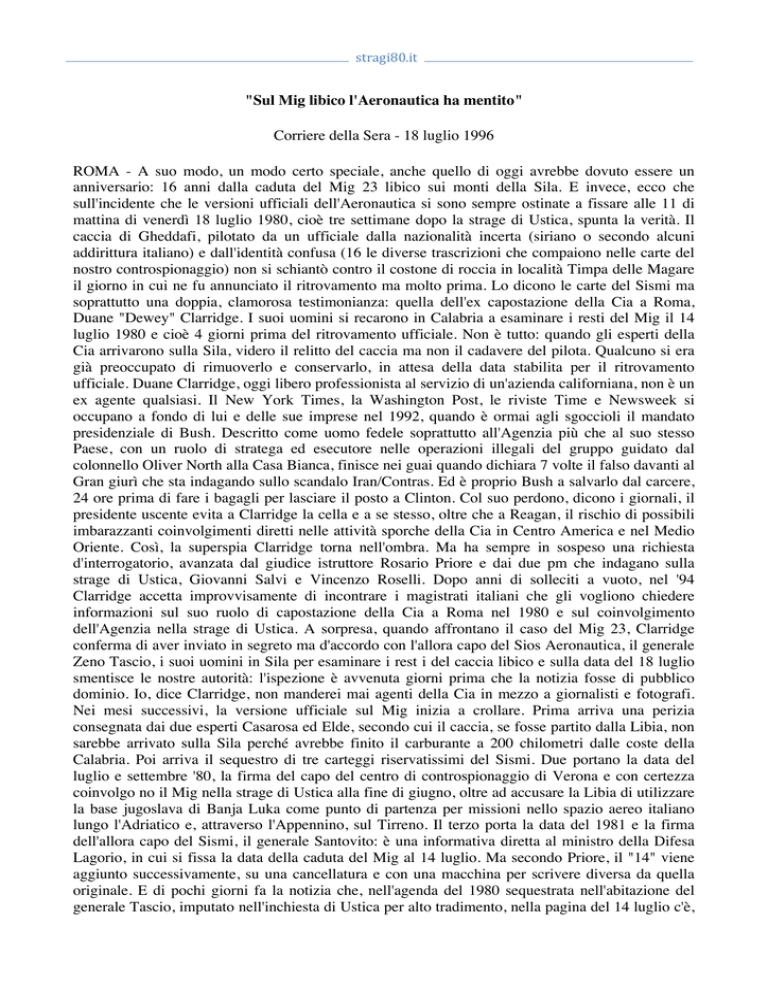 stragi80.it

"Sul Mig libico l'Aeronautica ha mentito"

Corriere della Sera - 18 luglio 1996

ROMA - A suo modo, un modo certo speciale, anche quello di oggi avrebbe dovuto essere un anniversario: 16 anni dalla caduta del Mig 23 libico sui monti della Sila. E invece, ecco che sull'incidente che le versioni ufficiali dell'Aeronautica si sono sempre ostinate a fissare alle 11 di mattina di venerdì 18 luglio 1980, cioè tre settimane dopo la strage di Ustica, spunta la verità. Il caccia di Gheddafi, pilotato da un ufficiale dalla nazionalità incerta (siriano o secondo alcuni addirittura italiano) e dall'identità confusa (16 le diverse trascrizioni che compaiono nelle carte del nostro controspionaggio) non si schiantò contro il costone di roccia in località Timpa delle Magare il giorno in cui ne fu annunciato il ritrovamento ma molto prima. Lo dicono le carte del Sismi ma soprattutto una doppia, clamorosa testimonianza: quella dell'ex capostazione della Cia a Roma, Duane "Dewey" Clarridge. I suoi uomini si recarono in Calabria a esaminare i resti del Mig il 14 luglio 1980 e cioè 4 giorni prima del ritrovamento ufficiale. Non è tutto: quando gli esperti della Cia arrivarono sulla Sila, videro il relitto del caccia ma non il cadavere del pilota. Qualcuno si era già preoccupato di rimuoverlo e conservarlo, in attesa della data stabilita per il ritrovamento ufficiale. Duane Clarridge, oggi libero professionista al servizio di un'azienda californiana, non è un ex agente qualsiasi. Il New York Times, la Washington Post, le riviste Time e Newsweek si occupano a fondo di lui e delle sue imprese nel 1992, quando è ormai agli sgoccioli il mandato presidenziale di Bush. Descritto come uomo fedele soprattutto all'Agenzia più che al suo stesso Paese, con un ruolo di stratega ed esecutore nelle operazioni illegali del gruppo guidato dal colonnello Oliver North alla Casa Bianca, finisce nei guai quando dichiara 7 volte il falso davanti al Gran giurì che sta indagando sullo scandalo Iran/Contras. Ed è proprio Bush a salvarlo dal carcere, 24 ore prima di fare i bagagli per lasciare il posto a Clinton. Col suo perdono, dicono i giornali, il presidente uscente evita a Clarridge la cella e a se stesso, oltre che a Reagan, il rischio di possibili imbarazzanti coinvolgimenti diretti nelle attività sporche della Cia in Centro America e nel Medio Oriente. Così, la superspia Clarridge torna nell'ombra. Ma ha sempre in sospeso una richiesta d'interrogatorio, avanzata dal giudice istruttore Rosario Priore e dai due pm che indagano sulla strage di Ustica, Giovanni Salvi e Vincenzo Roselli. Dopo anni di solleciti a vuoto, nel '94 Clarridge accetta improvvisamente di incontrare i magistrati italiani che gli vogliono chiedere informazioni sul suo ruolo di capostazione della Cia a Roma nel 1980 e sul coinvolgimento dell'Agenzia nella strage di Ustica. A sorpresa, quando affrontano il caso del Mig 23, Clarridge conferma di aver inviato in segreto ma d'accordo con l'allora capo del Sios Aeronautica, il generale Zeno Tascio, i suoi uomini in Sila per esaminare i rest i del caccia libico e sulla data del 18 luglio smentisce le nostre autorità: l'ispezione è avvenuta giorni prima che la notizia fosse di pubblico dominio. Io, dice Clarridge, non manderei mai agenti della Cia in mezzo a giornalisti e fotografi. Nei mesi successivi, la versione ufficiale sul Mig inizia a crollare. Prima arriva una perizia consegnata dai due esperti Casarosa ed Elde, secondo cui il caccia, se fosse partito dalla Libia, non sarebbe arrivato sulla Sila perché avrebbe finito il carburante a 200 chilometri dalle coste della Calabria. Poi arriva il sequestro di tre carteggi riservatissimi del Sismi. Due portano la data del luglio e settembre '80, la firma del capo del centro di controspionaggio di Verona e con certezza coinvolgo no il Mig nella strage di Ustica alla fine di giugno, oltre ad accusare la Libia di utilizzare la base jugoslava di Banja Luka come punto di partenza per missioni nello spazio aereo italiano lungo l'Adriatico e, attraverso l'Appennino, sul Tirreno. Il terzo porta la data del 1981 e la firma dell'allora capo del Sismi, il generale Santovito: è una informativa diretta al ministro della Difesa Lagorio, in cui si fissa la data della caduta del Mig al 14 luglio. Ma secondo Priore, il "14" viene aggiunto successivamente, su una cancellatura e con una macchina per scrivere diversa da quella originale. E di pochi giorni fa la notizia che, nell'agenda del 1980 sequestrata nell'abitazione del generale Tascio, imputato nell'inchiesta di Ustica per alto tradimento, nella pagina del 14 luglio c'è,